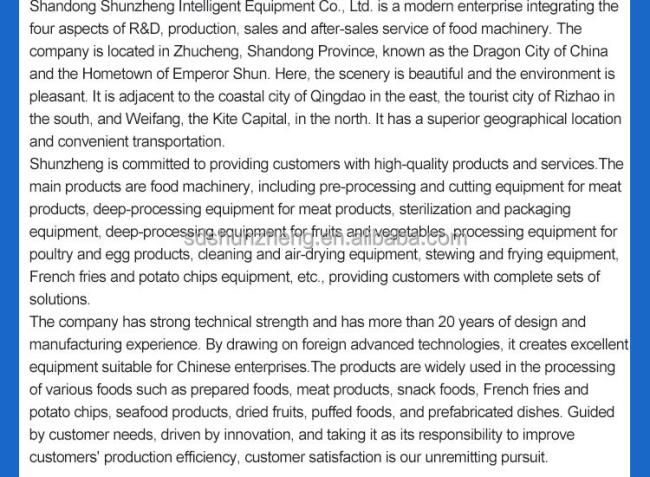 Shandong Shunzheng Intelligent Equipment Co., Ltd. is a modern enterprise integrating the four aspects of R&D, production, sales and after-sales service of food machinery. The company is located in Zhucheng, Shandong Province, known as the Dragon City of China and the Hometown of Emperor Shun. Here, the scenery is beautiful and the environment is pleasant. It is adjacent to the coastal city of Qingdao in the east, the tourist city of Rizhao in the south, and Weifang, the Kite Capital, in the north. It has a superior geographical location and convenient transportation.
Shunzheng is committed to providing customers with high-quality products and services.The main products are food machinery, including pre-processing and cutting equipment for meat products, deep-processing equipment for meat products, sterilization and packaging equipment, deep-processing equipment for fruits and vegetables, processing equipment for poultry and egg products, cleaning and air-drying equipment, stewing and frying equipment, French fries and potato chips equipment, etc., providing customers with complete sets of solutions.
sdshunzheng.en.alibaba.com
The company has strong technical strength and has more than 20 years of design and manufacturing experience. By drawing on foreign advanced technologies, it creates excellent equipment suitable for Chinese enterprises.The products are widely used in the processing of various foods such as prepared foods, meat products, snack foods, French fries and potato chips, seafood products, dried fruits, puffed foods, and prefabricated dishes. Guided by customer needs, driven by innovation, and taking it as its responsibility to improve customers' production efficiency, customer satisfaction is our unremitting pursuit.